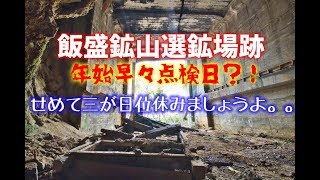 飯盛鉱山選鉱場跡

年始早々点検日？！

せめて三が日位休みましょうよ。。